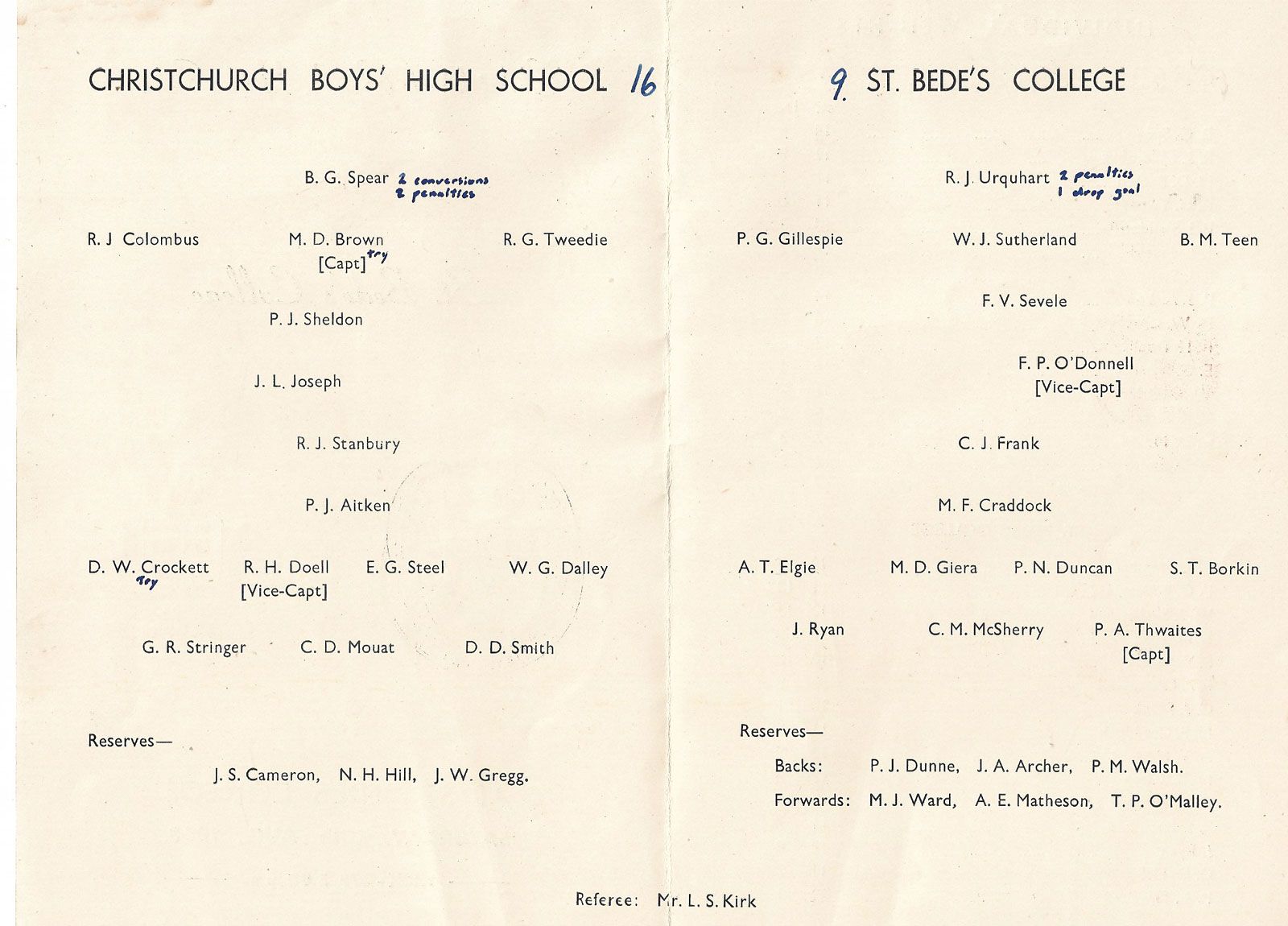 CHRISTCHURCH BOYS' HIGH SCHOOL 16

B. G. Spear 2 conversions 2 penalties

R. J Colombus

M. D. Brown [Capt] try

R. G. Tweedie

P. J. Sheldon

J. L. Joseph

R. J. Stanbury

P. J. Aitken

D. W. Crockett try

R. H. Doell [Vice-Capt]

E. G. Steel

W. G. Dalley

G. R. Stringer

C. D. Mouat

D. D. Smith

Reserves—

J. S. Cameron, N. H. Hill, J. W. Gregg.

9 ST. BEDE'S COLLEGE

R. J. Urquhart 2 penalties 1 drop goal

P. G. Gillespie

W. J. Sutherland

B. M. Teen

F. V. Sevele

F. P. O'Donnell [Vice-Capt]

C. J. Frank

M. F. Craddock

A. T. Elgie

M. D. Giera

P. N. Duncan

S. T. Borkin

J. Ryan

C. M. McSherry

P. A. Thwaites [Capt]

Reserves—

Backs: P. J. Dunne, J. A. Archer, P. M. Walsh.

Forwards: M. J. Ward, A. E. Matheson, T. P. O'Malley.

Referee: Mr. L. S. Kirk